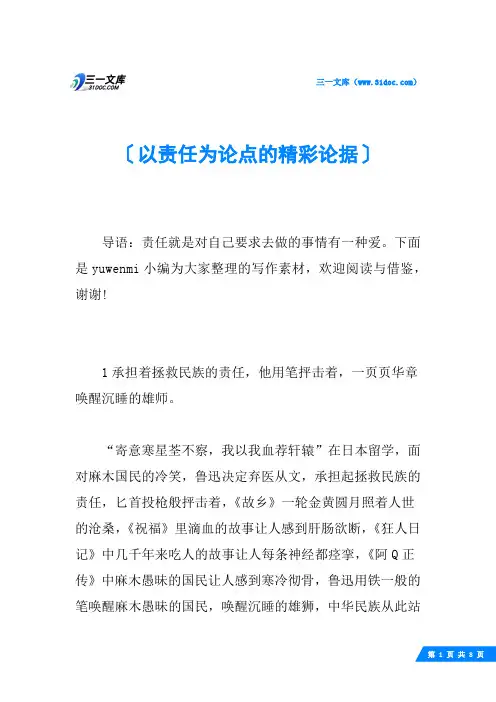 三一文库
31DOC.COM

三一文库（www.31doc.com）

〔以责任为论点的精彩论据〕

导语：责任就是对自己要求去做的事情有一种爱。下面是 yuwenmi 小编为大家整理的写作素材，欢迎阅读与借鉴，谢谢!

1 承担着拯救民族的责任，他用笔抨击着，一页页华章唤醒沉睡的雄师。

“寄意寒星荃不察，我以我血荐轩辕”在日本留学，面对麻木国民的冷笑，鲁迅决定弃医从文，承担起拯救民族的责任，匕首投枪般抨击着，《故乡》一轮金黄圆月照着人世的沧桑，《祝福》里滴血的故事让人感到肝肠欲断，《狂人日记》中几千年来吃人的故事让人每条神经都痉挛，《阿 Q 正传》中麻木愚昧的国民让人感到寒冷彻骨，鲁迅用铁一般的笔唤醒麻木愚昧的国民，唤醒沉睡的雄狮，中华民族从此站

第 1 页 共 8 页